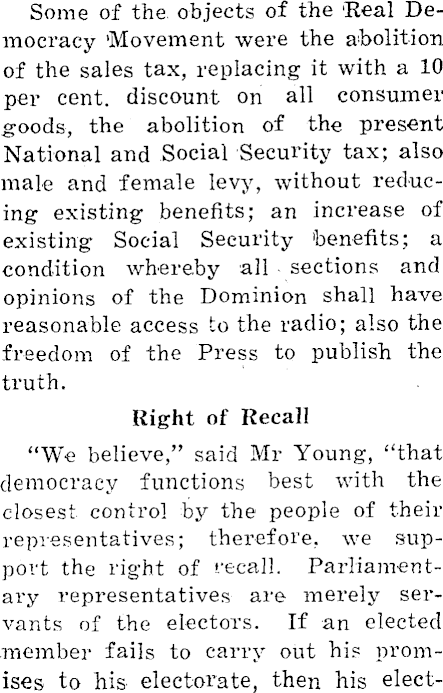 Some of the objects of the Real Democracy Movement were the abolition of the sales tax, replacing it with a 10 per cent. discount on all consumer goods, the abolition of the present National and Social Security tax; also male and female levy, without reducing existing benefits; an increase of existing Social Security benefits; a condition whereby all sections and opinions of the Dominion shall have reasonable access to the radio; also the freedom of the Press to publish the truth.

Right of Recall

"We believe," said Mr Young, "that democracy functions best with the closest control by the people of their representatives; therefore, we support the right of recall. Parliamentary representatives are merely servants of the electors. If an elected member fails to carry out his promises to his electorate, then his elect-